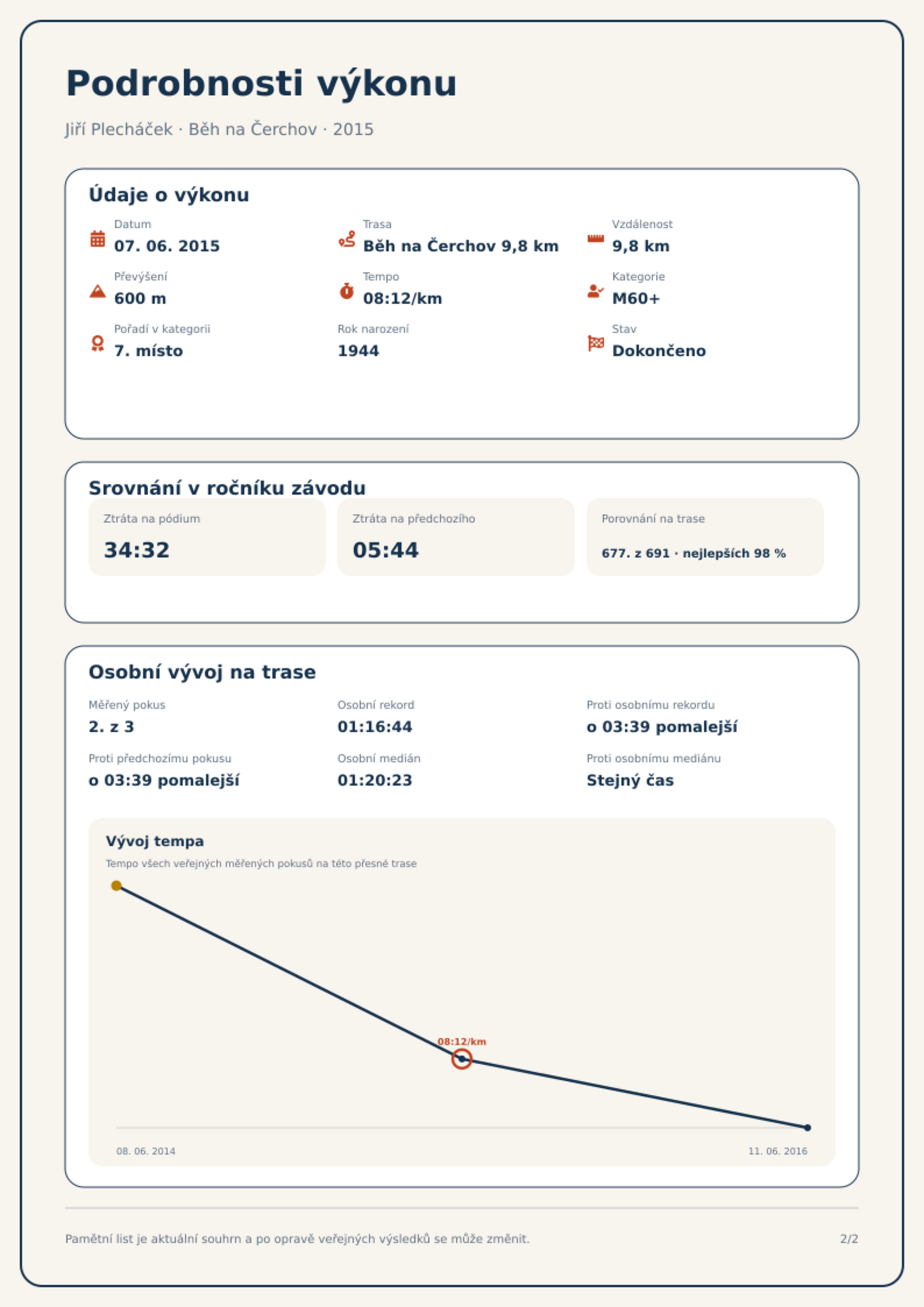 Podrobnosti výkonu

Jiří Plecháček · Běh na Čerchov · 2015

Údaje o výkonu

Datum
07. 06. 2015

Trasa
Běh na Čerchov 9,8 km

Vzdálenost
9,8 km

Převýšení
600 m

Tempo
08:12/km

Kategorie
M60+

Pořadí v kategorii
7. místo

Rok narození
1944

Stav
Dokončeno

Srovnání v ročníku závodu

Ztráta na pódium
34:32

Ztráta na předchozího
05:44

Porovnání na trase
677. z 691 · nejlepších 98 %

Osobní vývoj na trase

Měřený pokus
2. z 3

Osobní rekord
01:16:44

Proti osobnímu rekordu
o 03:39 pomalejší

Proti předchozímu pokusu
o 03:39 pomalejší

Osobní medián
01:20:23

Proti osobnímu mediánu
Stejný čas

Vývoj tempa

Tempo všech veřejných měřených pokusů na této přesné trase

08:12/km

08. 06. 2014

11. 06. 2016

Pamětní list je aktuální souhrn a po opravě veřejných výsledků se může změnit.

2/2